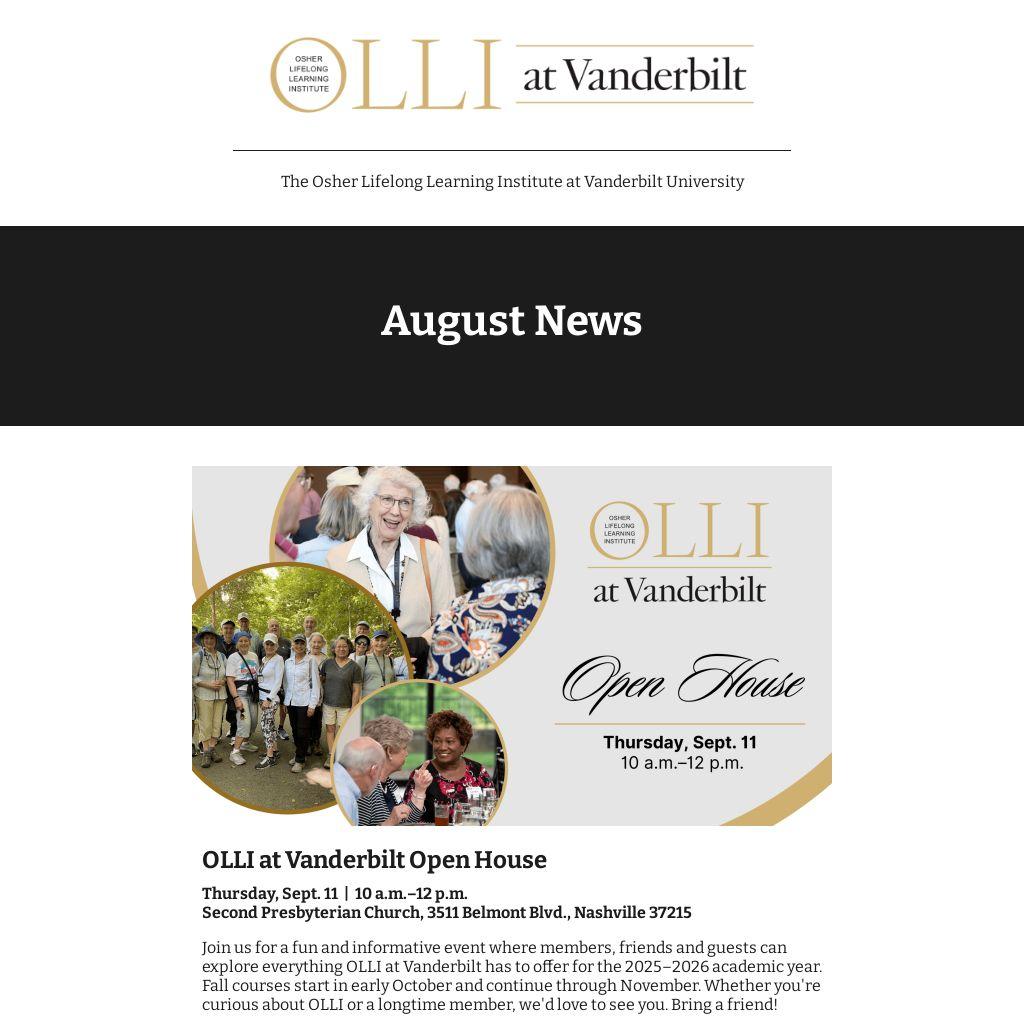 OSHER LIFELONG LEARNING INSTITUTE OLLI at Vanderbilt

The Osher Lifelong Learning Institute at Vanderbilt University

August News

OSHER LIFELONG LEARNING INSTITUTE OLLI at Vanderbilt

Open House

Thursday, Sept. 11
10 a.m.–12 p.m.

OLLI at Vanderbilt Open House

Thursday, Sept. 11 | 10 a.m.–12 p.m.
Second Presbyterian Church, 3511 Belmont Blvd., Nashville 37215

Join us for a fun and informative event where members, friends and guests can explore everything OLLI at Vanderbilt has to offer for the 2025–2026 academic year. Fall courses start in early October and continue through November. Whether you're curious about OLLI or a longtime member, we'd love to see you. Bring a friend!